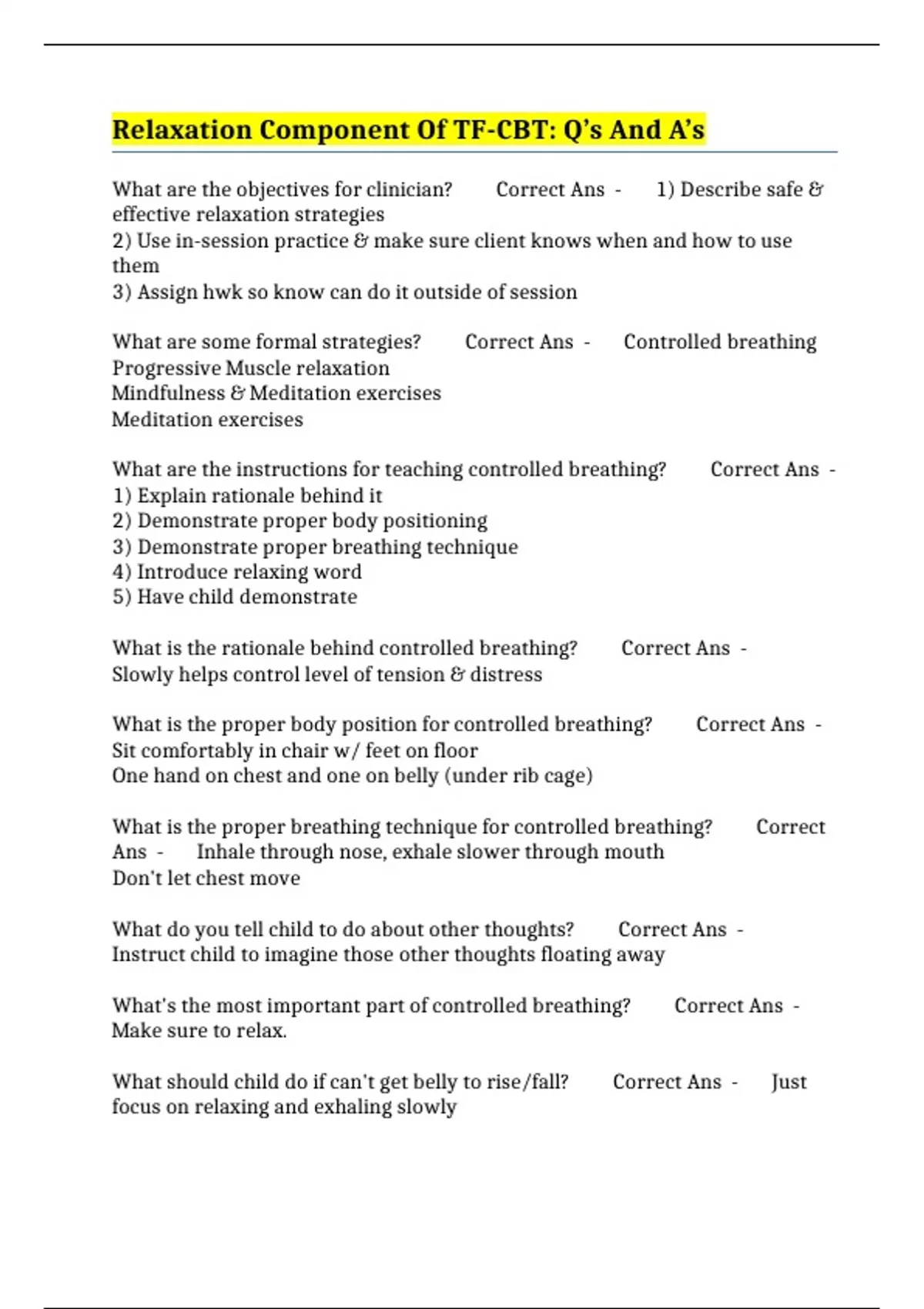 Relaxation Component Of TF-CBT: Q's And A's

What are the objectives for clinician? Correct Ans - 1) Describe safe & effective relaxation strategies
2) Use in-session practice & make sure client knows when and how to use them
3) Assign hwk so know can do it outside of session

What are some formal strategies? Correct Ans - Controlled breathing
Progressive Muscle relaxation
Mindfulness & Meditation exercises
Meditation exercises

What are the instructions for teaching controlled breathing? Correct Ans -
1) Explain rationale behind it
2) Demonstrate proper body positioning
3) Demonstrate proper breathing technique
4) Introduce relaxing word
5) Have child demonstrate

What is the rationale behind controlled breathing? Correct Ans -
Slowly helps control level of tension & distress

What is the proper body position for controlled breathing? Correct Ans -
Sit comfortably in chair w/ feet on floor
One hand on chest and one on belly (under rib cage)

What is the proper breathing technique for controlled breathing? Correct Ans - Inhale through nose, exhale slower through mouth
Don't let chest move

What do you tell child to do about other thoughts? Correct Ans -
Instruct child to imagine those other thoughts floating away

What's the most important part of controlled breathing? Correct Ans -
Make sure to relax.

What should child do if can't get belly to rise/fall? Correct Ans - Just focus on relaxing and exhaling slowly